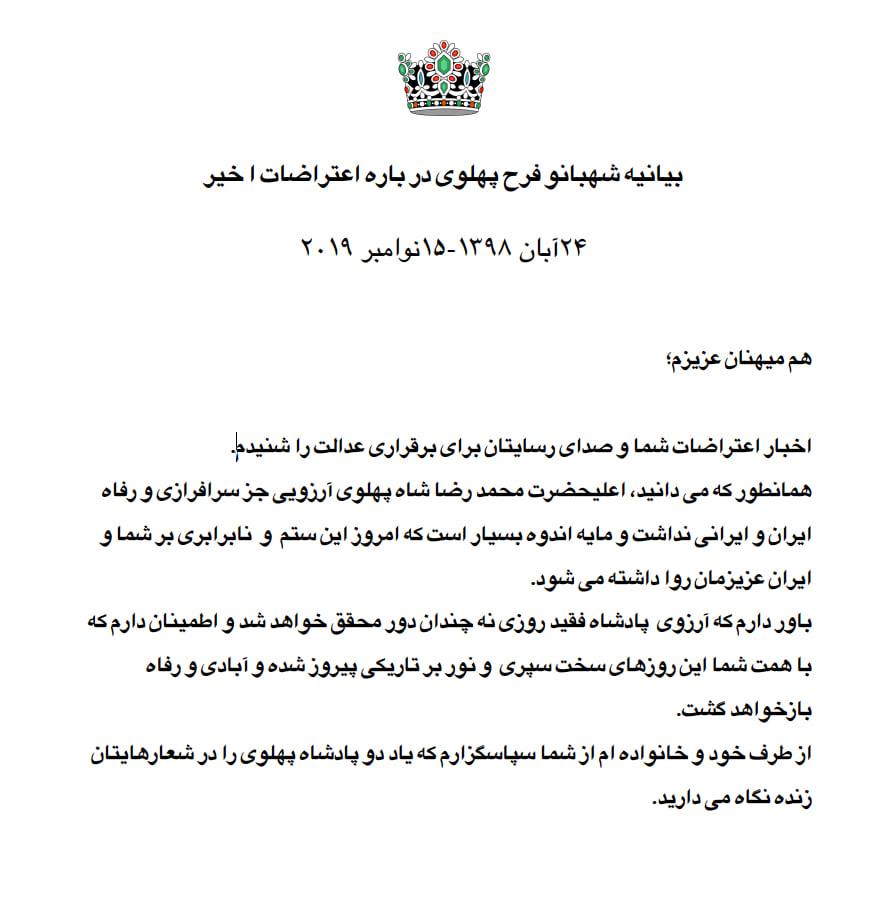 بیانیه شهبانو فرح پهلوی در باره اعتراضات ا خیر

۲۴آبان ۱۳۹۸-۱۵نوامبر ۲۰۱۹

هم میهنان عزیزم؛

اخبار اعتراضات شما و صدای رسایتان برای برقراری عدالت را شنیدم.
همانطور که می دانید، اعلیحضرت محمد رضا شاه پهلوی آرزویی جز سرافرازی و رفاه ایران و ایرانی نداشت و مایه اندوه بسیار است که امروز این ستم و نابرابری بر شما و ایران عزیزمان روا داشته می شود.
باور دارم که آرزوی پادشاه فقید روزی نه چندان دور محقق خواهد شد و اطمینان دارم که با همت شما این روزهای سخت سپری و نور بر تاریکی پیروز شده و آبادی و رفاه بازخواهد گشت.
از طرف خود و خانواده ام از شما سپاسگزارم که یاد دو پادشاه پهلوی را در شعارهایتان زنده نگاه می دارید.